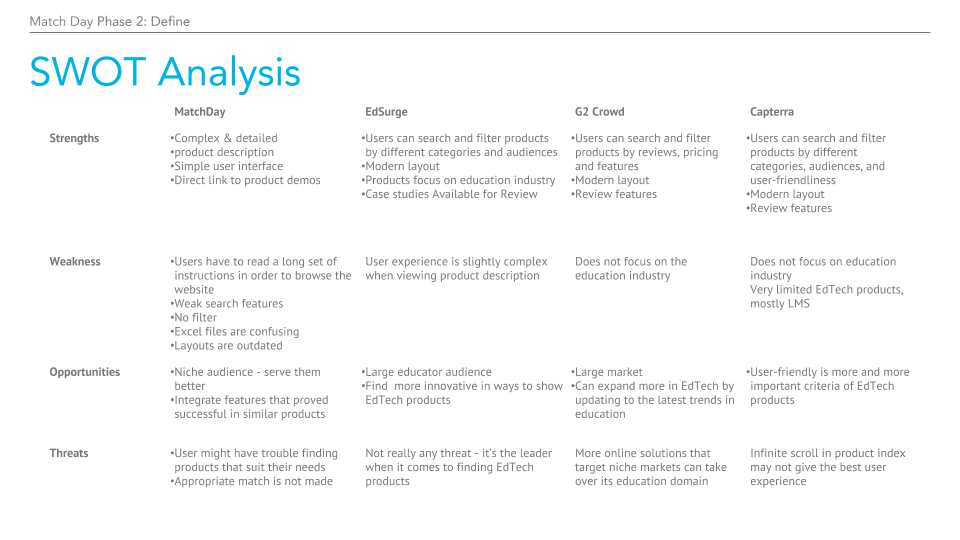 Match Day Phase 2: Define

SWOT Analysis

| | MatchDay | EdSurge | G2 Crowd | Capterra |
|---|---|---|---|---|
| Strengths | •Complex & detailed •product description •Simple user interface •Direct link to product demos | •Users can search and filter products by different categories and audiences •Modern layout •Products focus on education industry •Case studies Available for Review | •Users can search and filter products by reviews, pricing and features •Modern layout •Review features | •Users can search and filter products by different categories, audiences, and user-friendliness •Modern layout •Review features |
| Weakness | •Users have to read a long set of instructions in order to browse the website •Weak search features •No filter •Excel files are confusing •Layouts are outdated | User experience is slightly complex when viewing product description | Does not focus on the education industry | Does not focus on education industry Very limited EdTech products, mostly LMS |
| Opportunities | •Niche audience - serve them better •Integrate features that proved successful in similar products | •Large educator audience •Find more innovative in ways to show EdTech products | •Large market •Can expand more in EdTech by updating to the latest trends in education | •User-friendly is more and more important criteria of EdTech products |
| Threats | •User might have trouble finding products that suit their needs •Appropriate match is not made | Not really any threat - it's the leader when it comes to finding EdTech products | More online solutions that target niche markets can take over its education domain | Infinite scroll in product index may not give the best user experience |